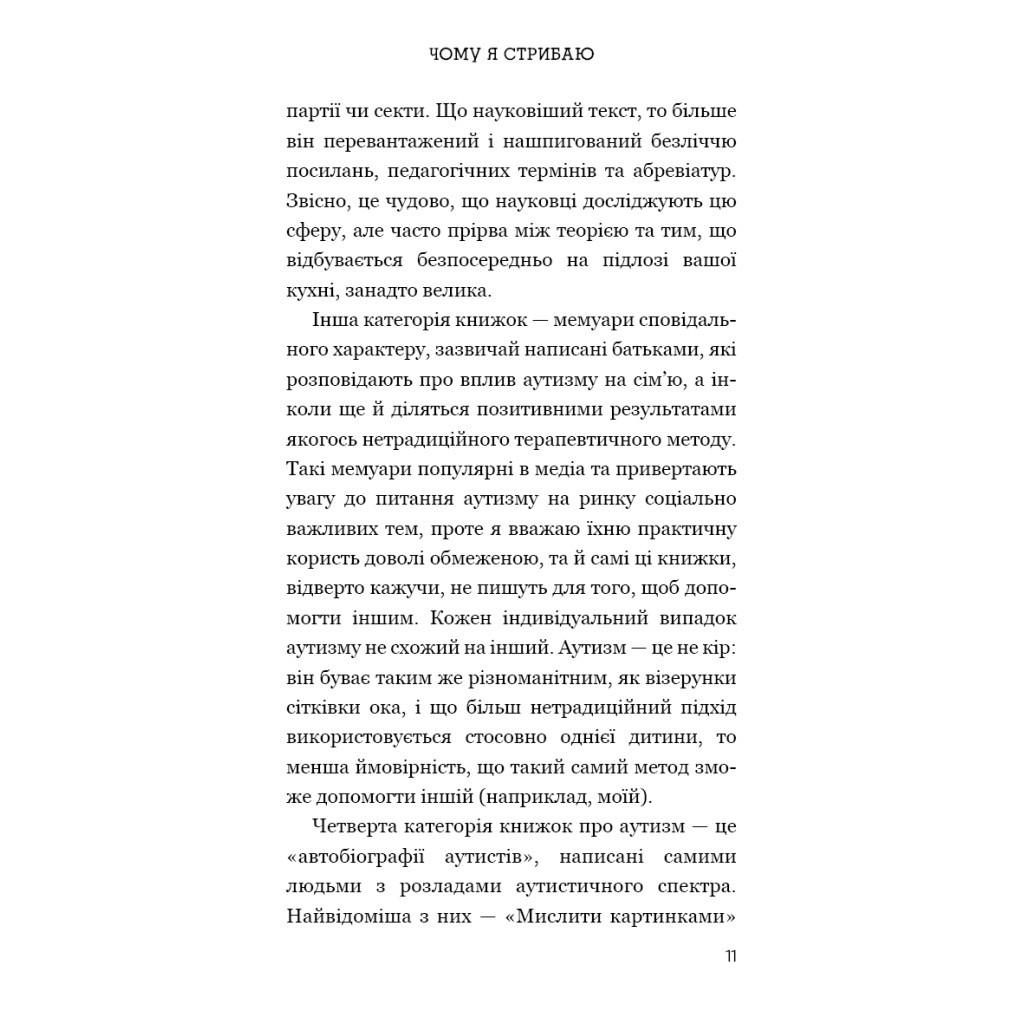 ЧОМУ Я СТРИБАЮ

партії чи секти. Що науковіший текст, то більше він перевантажений і нашпигований безліччю посилань, педагогічних термінів та абревіатур. Звісно, це чудово, що науковці досліджують цю сферу, але часто прірва між теорією та тим, що відбувається безпосередньо на підлозі вашої кухні, занадто велика.

Інша категорія книжок — мемуари сповідального характеру, зазвичай написані батьками, які розповідають про вплив аутизму на сім'ю, а інколи ще й діляться позитивними результатами якогось нетрадиційного терапевтичного методу. Такі мемуари популярні в медіа та привертають увагу до питання аутизму на ринку соціально важливих тем, проте я вважаю їхню практичну користь доволі обмеженою, та й самі ці книжки, відверто кажучи, не пишуть для того, щоб допомогти іншим. Кожен індивідуальний випадок аутизму не схожий на інший. Аутизм — це не кір: він буває таким же різноманітним, як візерунки сітківки ока, і що більш нетрадиційний підхід використовується стосовно однієї дитини, то менша ймовірність, що такий самий метод зможе допомогти іншій (наприклад, моїй).

Четверта категорія книжок про аутизм — це «автобіографії аутистів», написані самими людьми з розладами аутистичного спектра. Найвідоміша з них — «Мислити картинками»

11